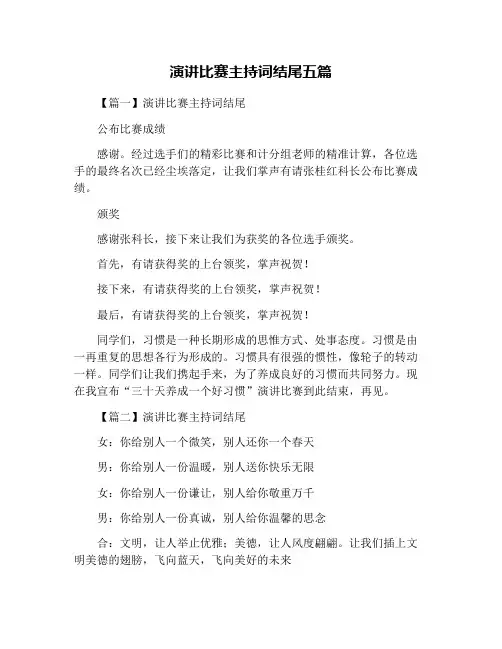 演讲比赛主持词结尾五篇

【篇一】演讲比赛主持词结尾

公布比赛成绩

感谢。经过选手们的精彩比赛和计分组老师的精准计算，各位选手的最终名次已经尘埃落定，让我们掌声有请张桂红科长公布比赛成绩。

颁奖

感谢张科长，接下来让我们为获奖的各位选手颁奖。

首先，有请获得奖的上台领奖，掌声祝贺！

接下来，有请获得奖的上台领奖，掌声祝贺！

最后，有请获得奖的上台领奖，掌声祝贺！

同学们，习惯是一种长期形成的思惟方式、处事态度。习惯是由一再重复的思想各行为形成的。习惯具有很强的惯性，像轮子的转动一样。同学们让我们携起手来，为了养成良好的习惯而共同努力。现在我宣布“三十天养成一个好习惯”演讲比赛到此结束，再见。

【篇二】演讲比赛主持词结尾

女：你给别人一个微笑，别人还你一个春天

男：你给别人一份温暖，别人送你快乐无限

女：你给别人一份谦让，别人给你敬重万千

男：你给别人一份真诚，别人给你温馨的思念

合：文明，让人举止优雅；美德，让人风度翩翩。让我们插上文明美德的翅膀，飞向蓝天，飞向美好的未来